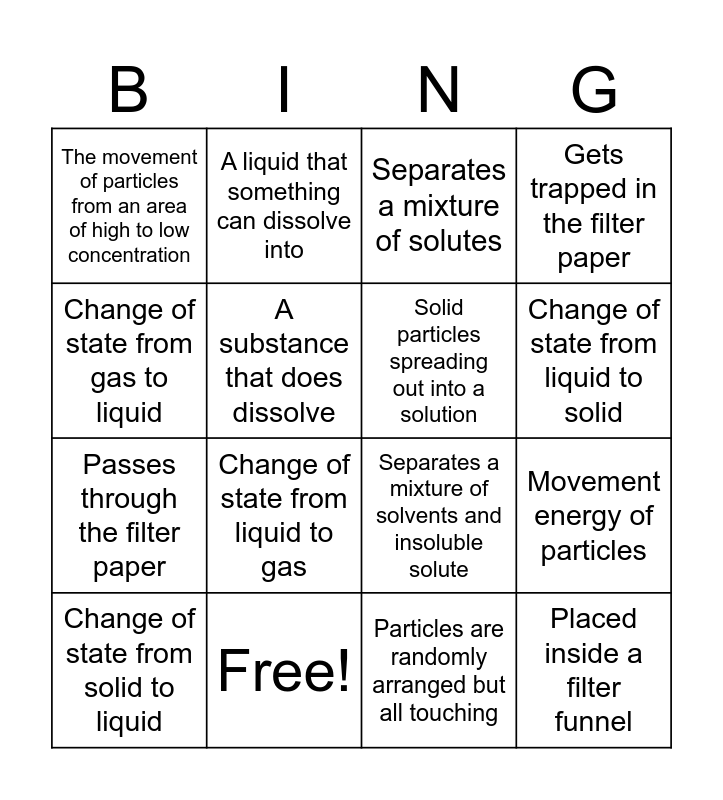 | B | I | N | G |
|---|---|---|---|
| The movement of particles from an area of high to low concentration | A liquid that something can dissolve into | Separates a mixture of solutes | Gets trapped in the filter paper |
| Change of state from gas to liquid | A substance that does dissolve | Solid particles spreading out into a solution | Change of state from liquid to solid |
| Passes through the filter paper | Change of state from liquid to gas | Separates a mixture of solvents and insoluble solute | Movement energy of particles |
| Change of state from solid to liquid | Free! | Particles are randomly arranged but all touching | Placed inside a filter funnel |